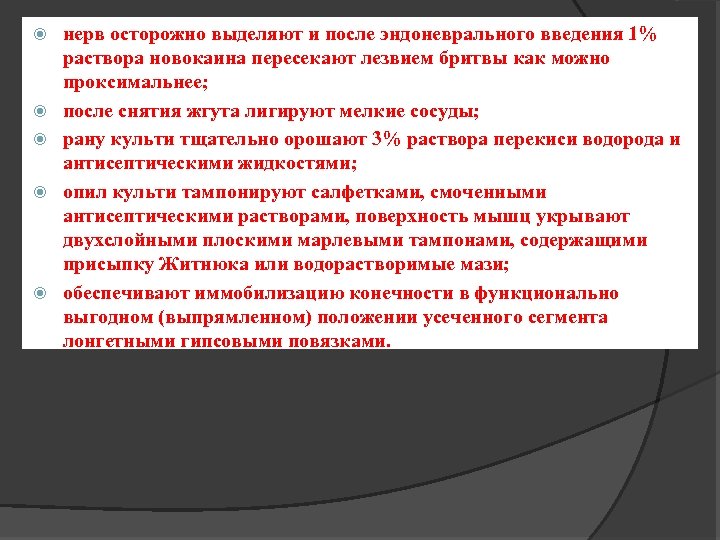 • нерв осторожно выделяют и после эндоневрального введения 1% раствора новокаина пересекают лезвием бритвы как можно проксимальнее;

• после снятия жгута лигируют мелкие сосуды;

• рану культи тщательно орошают 3% раствора перекиси водорода и антисептическими жидкостями;

• опил культи тампонируют салфетками, смоченными антисептическими растворами, поверхность мышц укрывают двухслойными плоскими марлевыми тампонами, содержащими присыпку Житнюка или водорастворимые мази;

• обеспечивают иммобилизацию конечности в функционально выгодном (выпрямленном) положении усеченного сегмента лонгетными гипсовыми повязками.